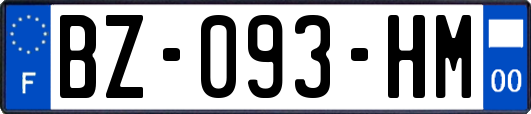 F
BZ-093-HM
00